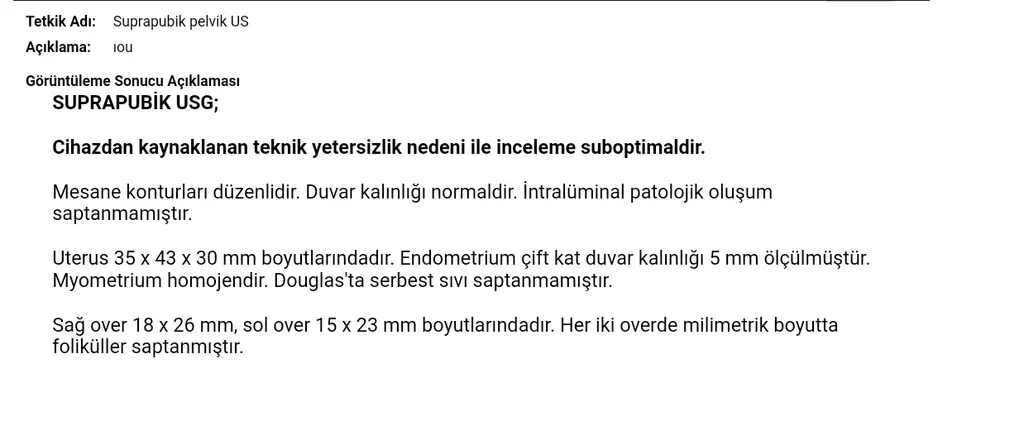 Tetkik Adı: Suprapubik pelvik US
Açıklama: ıou

Görüntüleme Sonucu Açıklaması
SUPRAPUBİK USG;

Cihazdan kaynaklanan teknik yetersizlik nedeni ile inceleme suboptimaldir.

Mesane konturları düzenlidir. Duvar kalınlığı normaldir. İntralüminal patolojik oluşum saptanmamıştır.

Uterus 35 x 43 x 30 mm boyutlarındadır. Endometrium çift kat duvar kalınlığı 5 mm ölçülmüştür. Myometrium homojendir. Douglas'ta serbest sıvı saptanmamıştır.

Sağ over 18 x 26 mm, sol over 15 x 23 mm boyutlarındadır. Her iki overde milimetrik boyutta foliküller saptanmıştır.